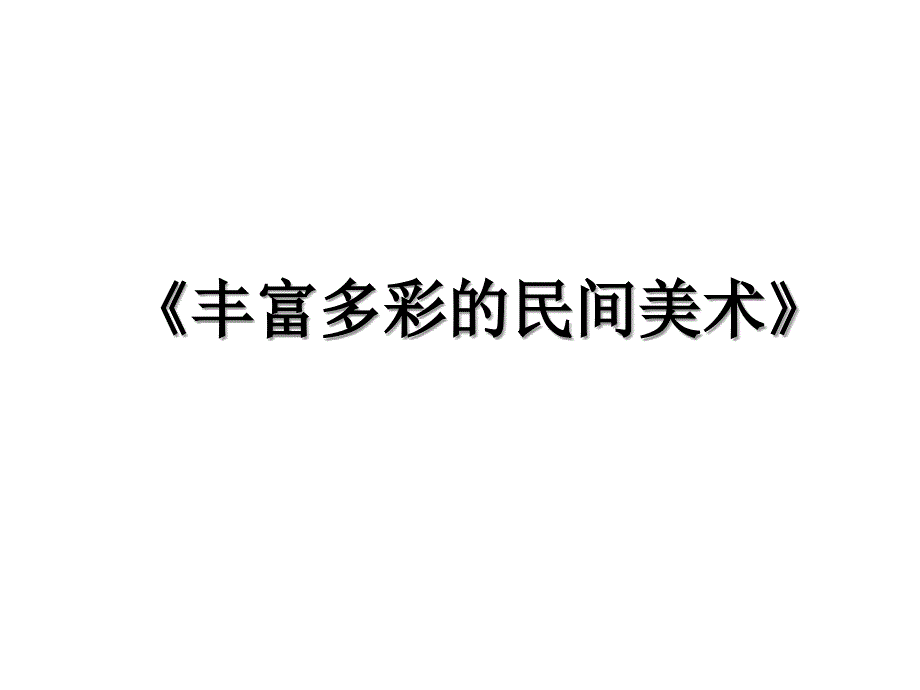 《丰富多彩的民间美术》